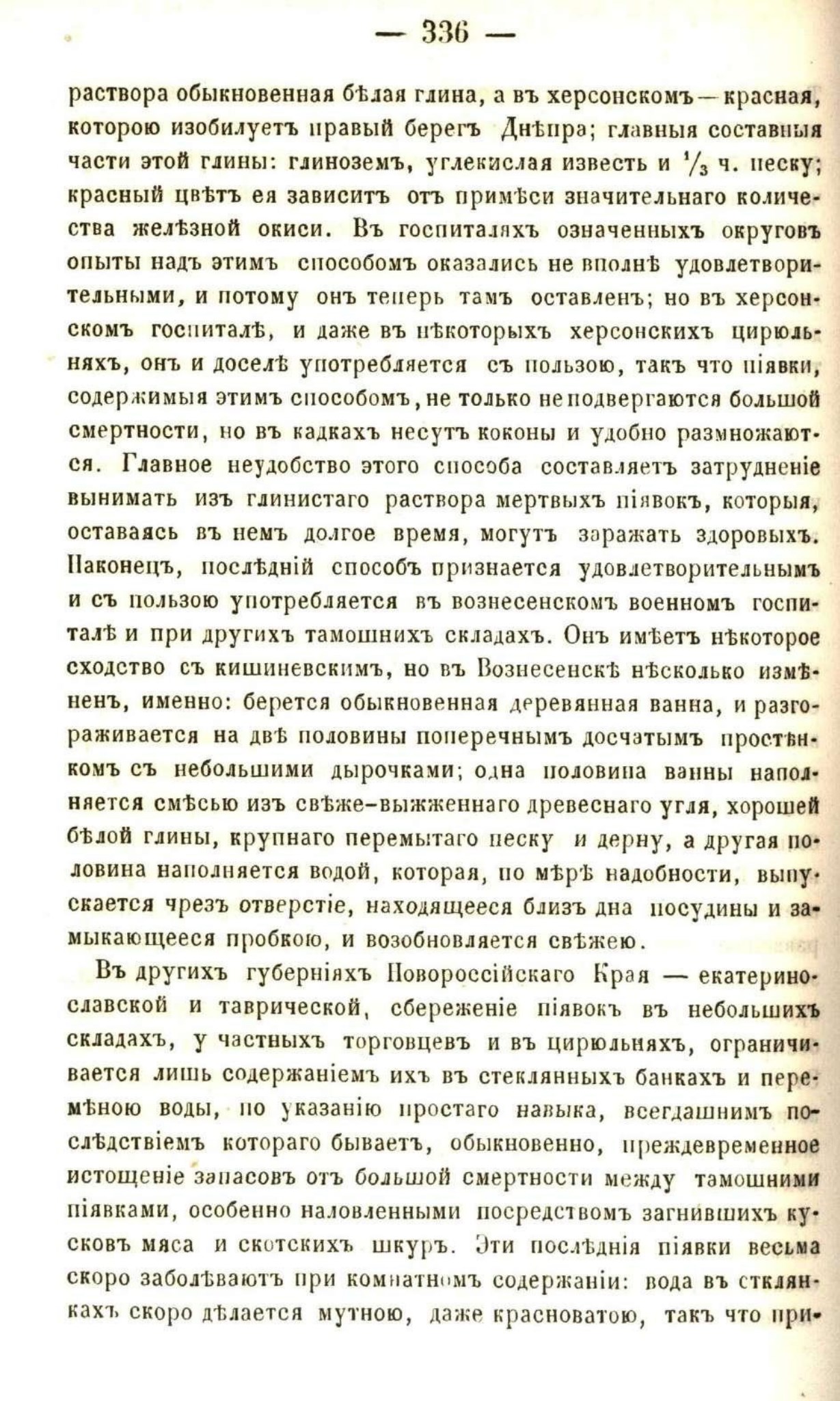 — 336 —

раствора обыкновенная бѣлая глина, а въ херсонскомъ — красная, которою изобилуетъ правый берегъ Днѣпра; главныя составныя части этой глины: глиноземъ, углекислая известь и $\frac{1}{3}$ ч. песку; красный цвѣтъ ея зависитъ отъ примѣси значительнаго количества желѣзной окиси. Въ госпиталяхъ означенныхъ округовъ опыты надъ этимъ способомъ оказались не вполнѣ удовлетворительными, и потому онъ теперь тамъ оставленъ; но въ херсонскомъ госпиталѣ, и даже въ нѣкоторыхъ херсонскихъ цирюльняхъ, онъ и доселѣ употребляется съ пользою, такъ что піявки, содержимыя этимъ способомъ, не только не подвергаются большой смертности, но въ кадкахъ несутъ коконы и удобно размножаются. Главное неудобство этого способа составляетъ затрудненіе вынимать изъ глинистаго раствора мертвыхъ піявокъ, которыя, оставаясь въ немъ долгое время, могутъ заражать здоровыхъ. Наконецъ, послѣдній способъ признается удовлетворительнымъ и съ пользою употребляется въ вознесенскомъ военномъ госпиталѣ и при другихъ тамошнихъ складахъ. Онъ имѣетъ нѣкоторое сходство съ кишиневскимъ, но въ Вознесенскѣ нѣсколько измѣненъ, именно: берется обыкновенная деревянная ванна, и разгораживается на двѣ половины поперечнымъ досчатымъ простѣнкомъ съ небольшими дырочками; одна половина ванны наполняется смѣсью изъ свѣже-выжженнаго древеснаго угля, хорошей бѣлой глины, крупнаго перемытаго песку и дерну, а другая половина наполняется водой, которая, по мѣрѣ надобности, выпускается чрезъ отверстіе, находящееся близъ дна посудины и замыкающееся пробкою, и возобновляется свѣжею.

Въ другихъ губерніяхъ Новороссійскаго Края — екатеринославской и таврической, сбереженіе піявокъ въ небольшихъ складахъ, у частныхъ торговцевъ и въ цирюльняхъ, ограничивается лишь содержаніемъ ихъ въ стеклянныхъ банкахъ и перемѣною воды, по указанію простаго навыка, всегдашнимъ послѣдствіемъ котораго бываетъ, обыкновенно, преждевременное истощеніе запасовъ отъ большой смертности между тамошними піявками, особенно наловленными посредствомъ загнившихъ кусковъ мяса и скотскихъ шкуръ. Эти послѣднія піявки весьма скоро заболѣваютъ при комнатномъ содержаніи: вода въ стклянкахъ скоро дѣлается мутною, даже красноватою, такъ что при-